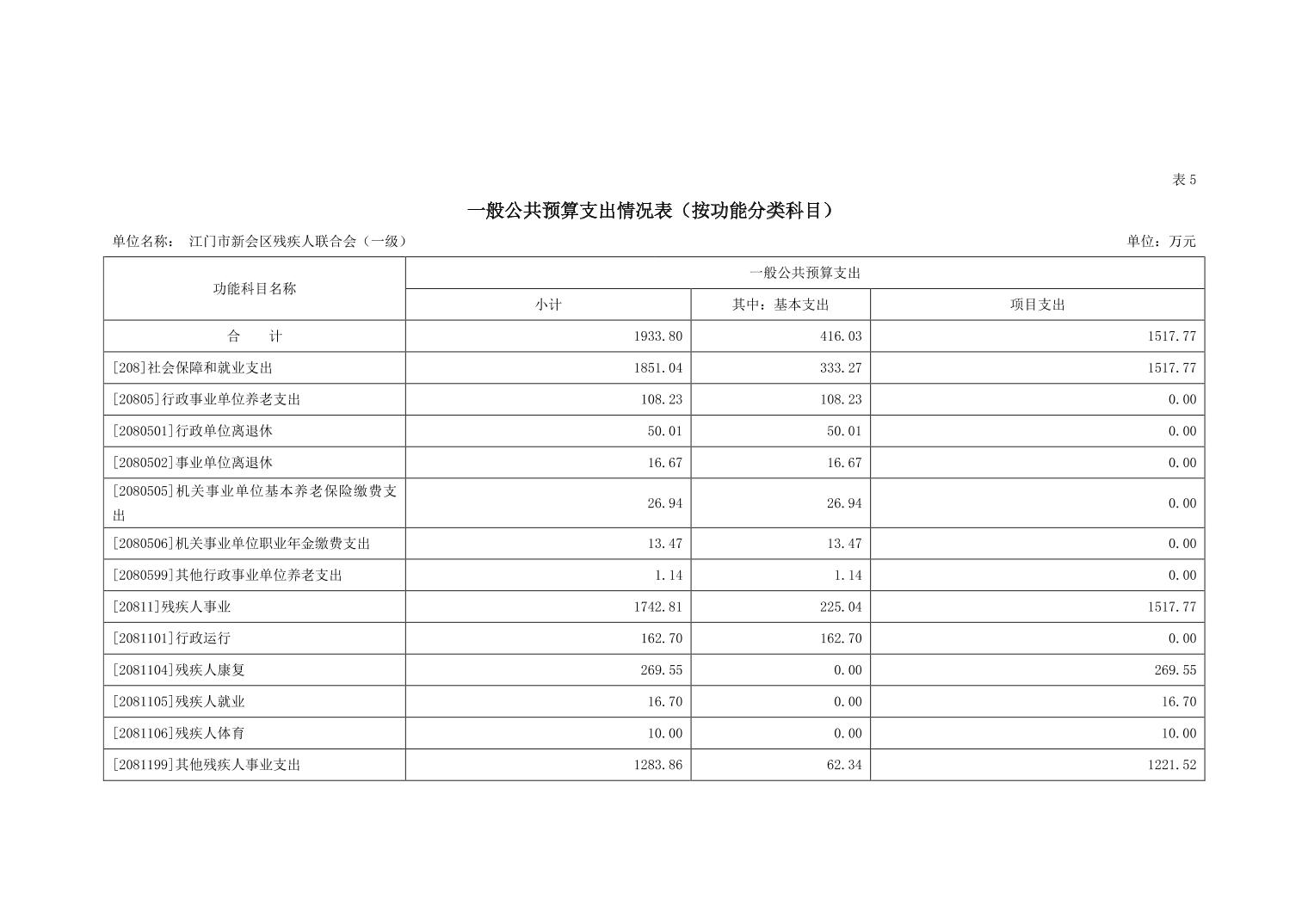 表 5

一般公共预算支出情况表（按功能分类科目）

单位名称： 江门市新会区残疾人联合会（一级）

单位：万元

| 功能科目名称 | 一般公共预算支出 | | |
|---|---|---|---|
| | 小计 | 其中：基本支出 | 项目支出 |
| 合　计 | 1933.80 | 416.03 | 1517.77 |
| [208]社会保障和就业支出 | 1851.04 | 333.27 | 1517.77 |
| [20805]行政事业单位养老支出 | 108.23 | 108.23 | 0.00 |
| [2080501]行政单位离退休 | 50.01 | 50.01 | 0.00 |
| [2080502]事业单位离退休 | 16.67 | 16.67 | 0.00 |
| [2080505]机关事业单位基本养老保险缴费支出 | 26.94 | 26.94 | 0.00 |
| [2080506]机关事业单位职业年金缴费支出 | 13.47 | 13.47 | 0.00 |
| [2080599]其他行政事业单位养老支出 | 1.14 | 1.14 | 0.00 |
| [20811]残疾人事业 | 1742.81 | 225.04 | 1517.77 |
| [2081101]行政运行 | 162.70 | 162.70 | 0.00 |
| [2081104]残疾人康复 | 269.55 | 0.00 | 269.55 |
| [2081105]残疾人就业 | 16.70 | 0.00 | 16.70 |
| [2081106]残疾人体育 | 10.00 | 0.00 | 10.00 |
| [2081199]其他残疾人事业支出 | 1283.86 | 62.34 | 1221.52 |